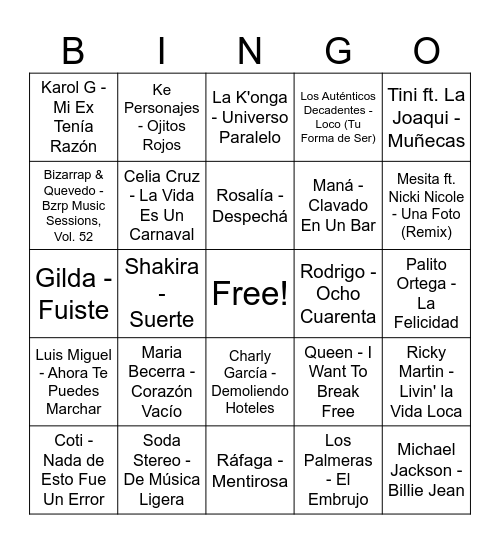 | B | I | N | G | O |
|---|---|---|---|---|
| Karol G - Mi Ex Tenía Razón | Ke Personajes - Ojitos Rojos | La K'onga - Universo Paralelo | Los Auténticos Decadentes - Loco (Tu Forma de Ser) | Tini ft. La Joaqui - Muñecas |
| Bizarrap & Quevedo - Bzrp Music Sessions, Vol. 52 | Celia Cruz - La Vida Es Un Carnaval | Rosalía - Despechá | Maná - Clavado En Un Bar | Mesita ft. Nicki Nicole - Una Foto (Remix) |
| Gilda - Fuiste | Shakira - Suerte | Free! | Rodrigo - Ocho Cuarenta | Palito Ortega - La Felicidad |
| Luis Miguel - Ahora Te Puedes Marchar | Maria Becerra - Corazón Vacío | Charly García - Demoliendo Hoteles | Queen - I Want To Break Free | Ricky Martin - Livin' la Vida Loca |
| Coti - Nada de Esto Fue Un Error | Soda Stereo - De Música Ligera | Ráfaga - Mentirosa | Los Palmeras - El Embrujo | Michael Jackson - Billie Jean |